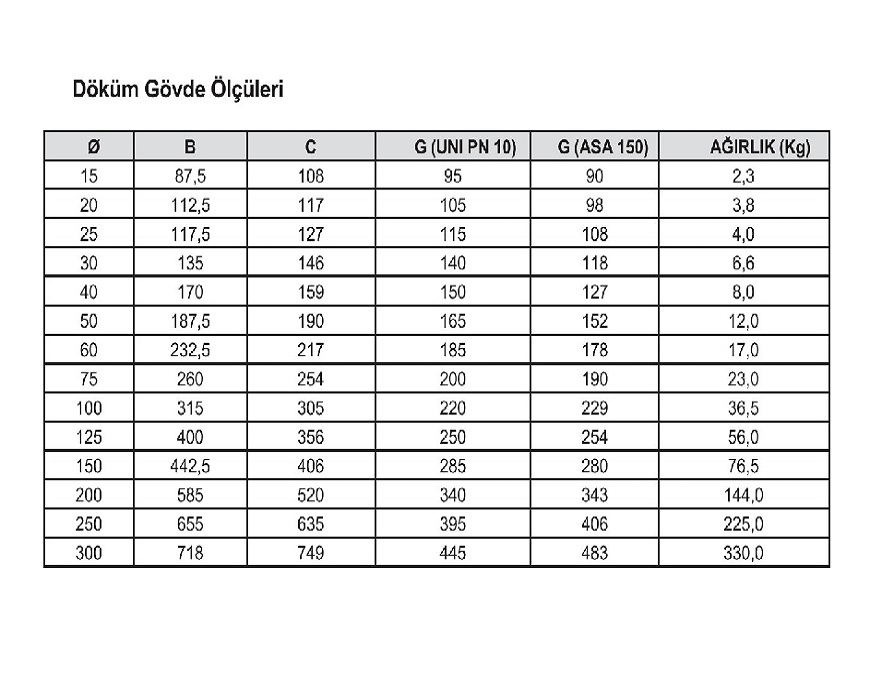 Döküm Gövde Ölçüleri

| Ø | B | C | G (UNI PN 10) | G (ASA 150) | AĞIRLIK (Kg) |
|---|---|---|---|---|---|
| 15 | 87,5 | 108 | 95 | 90 | 2,3 |
| 20 | 112,5 | 117 | 105 | 98 | 3,8 |
| 25 | 117,5 | 127 | 115 | 108 | 4,0 |
| 30 | 135 | 146 | 140 | 118 | 6,6 |
| 40 | 170 | 159 | 150 | 127 | 8,0 |
| 50 | 187,5 | 190 | 165 | 152 | 12,0 |
| 60 | 232,5 | 217 | 185 | 178 | 17,0 |
| 75 | 260 | 254 | 200 | 190 | 23,0 |
| 100 | 315 | 305 | 220 | 229 | 36,5 |
| 125 | 400 | 356 | 250 | 254 | 56,0 |
| 150 | 442,5 | 406 | 285 | 280 | 76,5 |
| 200 | 585 | 520 | 340 | 343 | 144,0 |
| 250 | 655 | 635 | 395 | 406 | 225,0 |
| 300 | 718 | 749 | 445 | 483 | 330,0 |